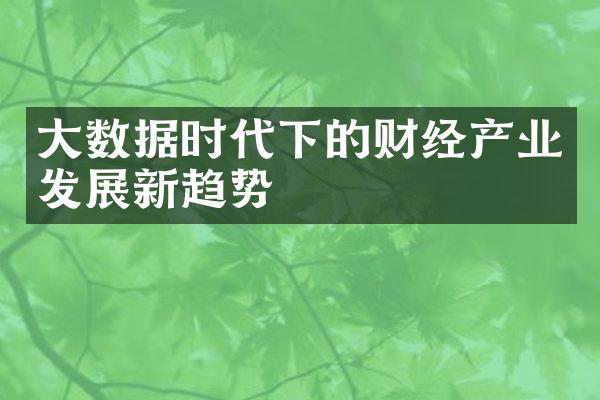 大数据时代下的财经产业发展新趋势